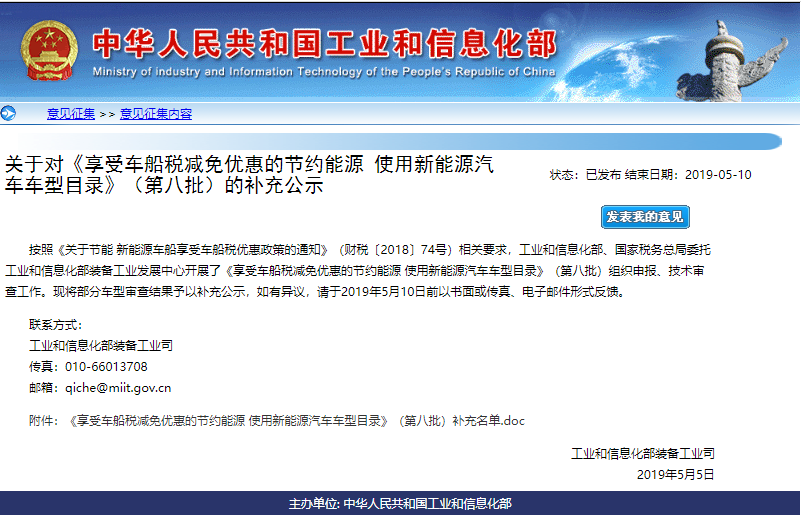 中华人民共和国工业和信息化部
Ministry of industry and Information Technology of the People's Republic of China

意见征集 >> 意见征集内容

关于对《享受车船税减免优惠的节约能源 使用新能源汽车车型目录》（第八批）的补充公示

状态：已发布 结束日期：2019-05-10

发表我的意见

按照《关于节能 新能源车船享受车船税优惠政策的通知》（财税〔2018〕74号）相关要求，工业和信息化部、国家税务总局委托工业和信息化部装备工业发展中心开展了《享受车船税减免优惠的节约能源 使用新能源汽车车型目录》（第八批）组织申报、技术审查工作。现将部分车型审查结果予以补充公示，如有异议，请于2019年5月10日前以书面或传真、电子邮件形式反馈。

联系方式：
工业和信息化部装备工业司
传真：010-66013708
邮箱：qiche@miit.gov.cn

附件：《享受车船税减免优惠的节约能源 使用新能源汽车车型目录》（第八批）补充名单.doc

工业和信息化部装备工业司
2019年5月5日

主办单位: 中华人民共和国工业和信息化部